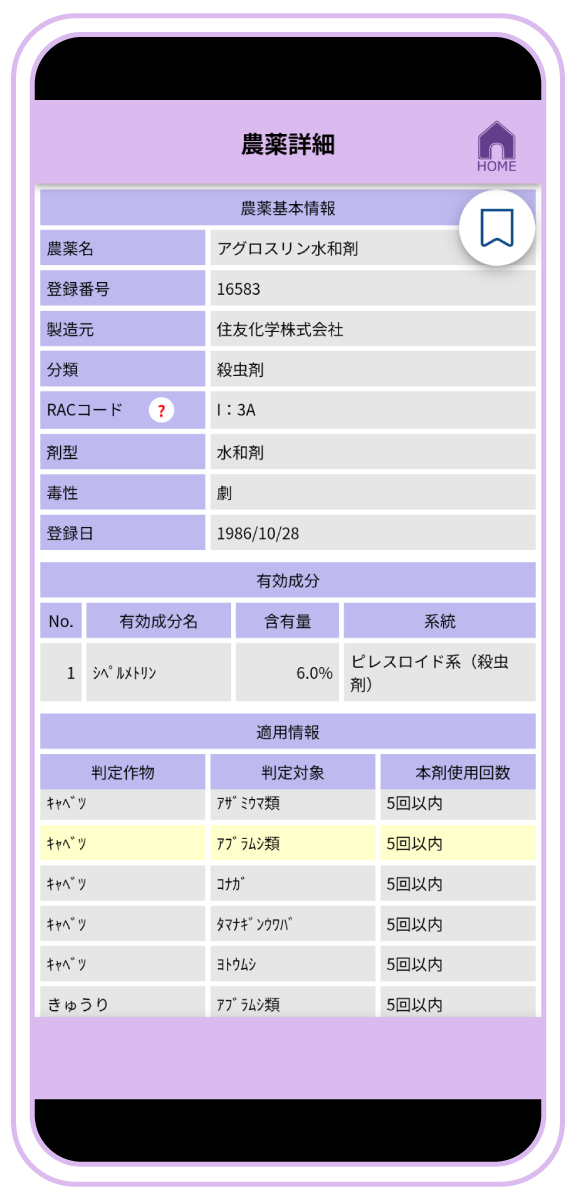 農薬詳細

HOME

農薬基本情報

| 農薬名 | アグロスリン水和剤 |
|---|---|
| 登録番号 | 16583 |
| 製造元 | 住友化学株式会社 |
| 分類 | 殺虫剤 |
| RACコード ? | I：3A |
| 剤型 | 水和剤 |
| 毒性 | 劇 |
| 登録日 | 1986/10/28 |

有効成分

| No. | 有効成分名 | 含有量 | 系統 |
|---|---|---|---|
| 1 | ｼﾍﾟﾙﾒﾄﾘﾝ | 6.0% | ピレスロイド系（殺虫剤） |

適用情報

| 判定作物 | 判定対象 | 本剤使用回数 |
|---|---|---|
| ｷｬﾍﾞﾂ | ｱｻﾞﾐｳﾏ類 | 5回以内 |
| ｷｬﾍﾞﾂ | ｱﾌﾞﾗﾑｼ類 | 5回以内 |
| ｷｬﾍﾞﾂ | ｺﾅｶﾞ | 5回以内 |
| ｷｬﾍﾞﾂ | ﾀﾏﾅｷﾞﾝｳﾜﾊﾞ | 5回以内 |
| ｷｬﾍﾞﾂ | ﾖﾄｳﾑｼ | 5回以内 |
| きゅうり | ｱﾌﾞﾗﾑｼ類 | 5回以内 |